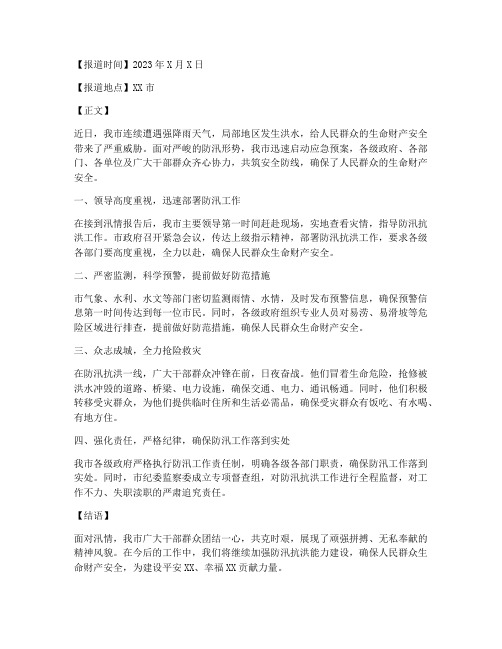 【报道时间】2023年X月X日

【报道地点】XX市

【正文】

近日，我市连续遭遇强降雨天气，局部地区发生洪水，给人民群众的生命财产安全带来了严重威胁。面对严峻的防汛形势，我市迅速启动应急预案，各级政府、各部门、各单位及广大干部群众齐心协力，共筑安全防线，确保了人民群众的生命财产安全。

一、领导高度重视，迅速部署防汛工作

在接到汛情报告后，我市主要领导第一时间赶赴现场，实地查看灾情，指导防汛抗洪工作。市政府召开紧急会议，传达上级指示精神，部署防汛抗洪工作，要求各级各部门要高度重视，全力以赴，确保人民群众生命财产安全。

二、严密监测，科学预警，提前做好防范措施

市气象、水利、水文等部门密切监测雨情、水情，及时发布预警信息，确保预警信息第一时间传达到每一位市民。同时，各级政府组织专业人员对易涝、易滑坡等危险区域进行排查，提前做好防范措施，确保人民群众生命财产安全。

三、众志成城，全力抢险救灾

在防汛抗洪一线，广大干部群众冲锋在前，日夜奋战。他们冒着生命危险，抢修被洪水冲毁的道路、桥梁、电力设施，确保交通、电力、通讯畅通。同时，他们积极转移受灾群众，为他们提供临时住所和生活必需品，确保受灾群众有饭吃、有水喝、有地方住。

四、强化责任，严格纪律，确保防汛工作落到实处

我市各级政府严格执行防汛工作责任制，明确各级各部门职责，确保防汛工作落到实处。同时，市纪委监察委成立专项督查组，对防汛抗洪工作进行全程监督，对工作不力、失职渎职的严肃追究责任。

【结语】

面对汛情，我市广大干部群众团结一心，共克时艰，展现了顽强拼搏、无私奉献的精神风貌。在今后的工作中，我们将继续加强防汛抗洪能力建设，确保人民群众生命财产安全，为建设平安XX、幸福XX贡献力量。